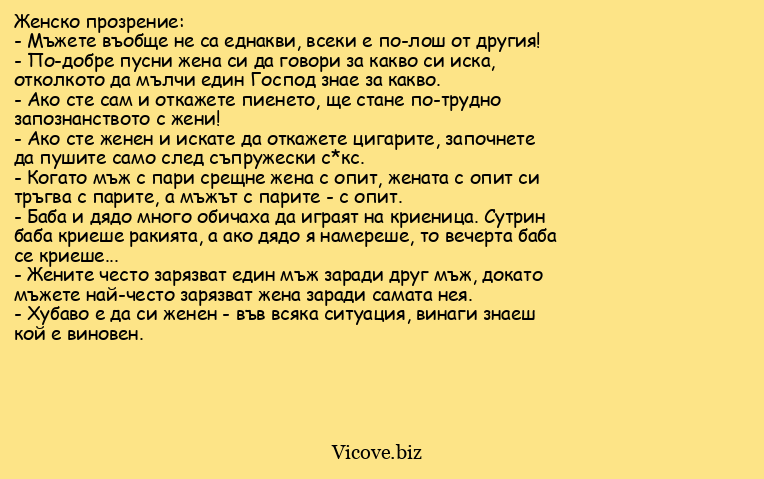 Женско прозрение:
- Мъжете въобще не са еднакви, всеки е по-лош от другия!
- По-добре пусни жена си да говори за какво си иска, отколкото да мълчи един Господ знае за какво.
- Ако сте сам и откажете пиенето, ще стане по-трудно запознанството с жени!
- Ако сте женен и искате да откажете цигарите, започнете да пушите само след съпружески с*кс.
- Когато мъж с пари срещне жена с опит, жената с опит си тръгва с парите, а мъжът с парите - с опит.
- Баба и дядо много обичаха да играят на криеница. Сутрин баба криеше ракията, а ако дядо я намереше, то вечерта баба се криеше...
- Жените често зарязват един мъж заради друг мъж, докато мъжете най-често зарязват жена заради самата нея.
- Хубаво е да си женен - във всяка ситуация, винаги знаеш кой е виновен.

Vicove.biz